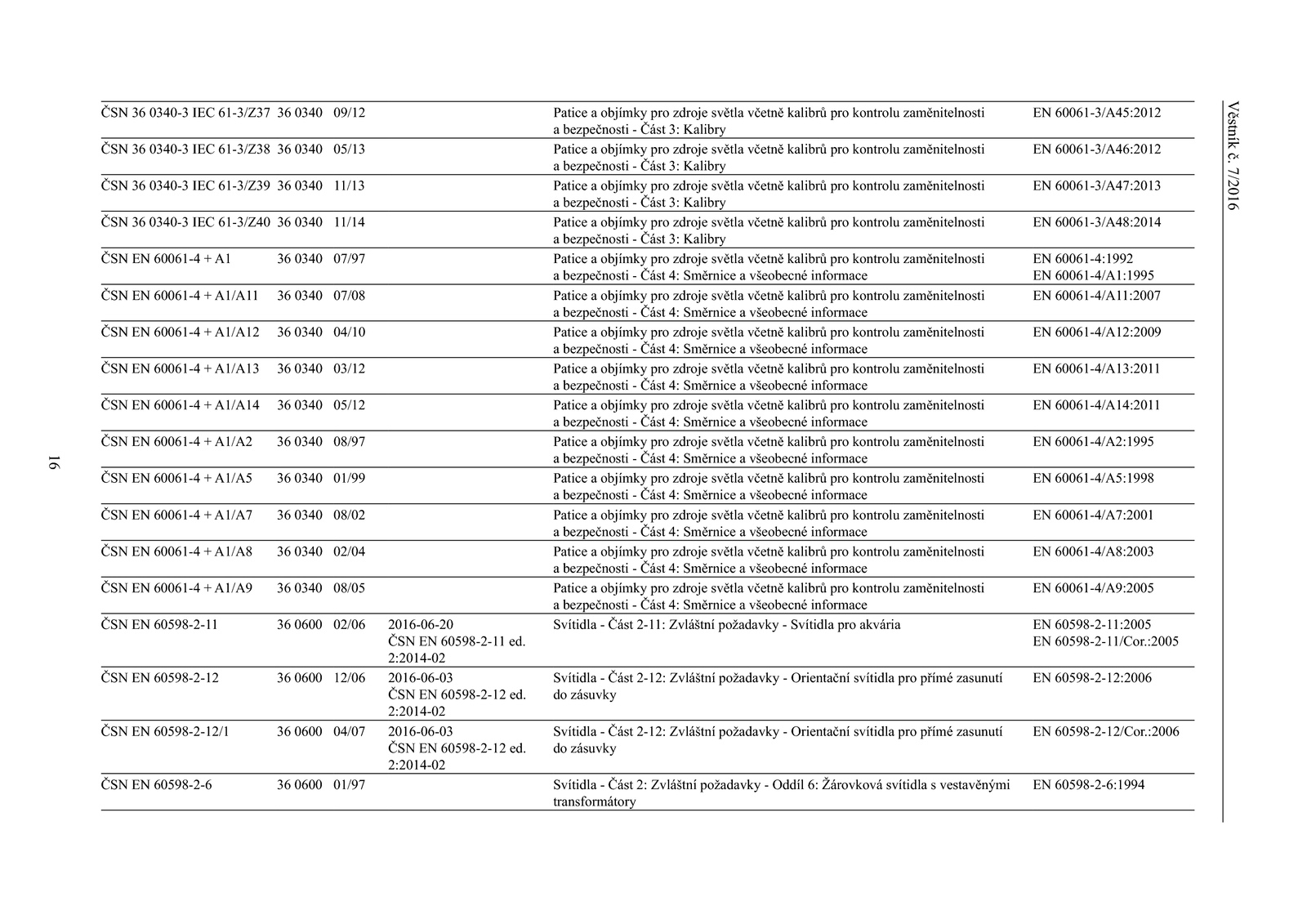 Věstník č. 7/2016

| | | | | | |
|---|---|---|---|---|---|
| ČSN 36 0340-3 IEC 61-3/Z37 | 36 0340 | 09/12 | | Patice a objímky pro zdroje světla včetně kalibrů pro kontrolu zaměnitelnosti a bezpečnosti - Část 3: Kalibry | EN 60061-3/A45:2012 |
| ČSN 36 0340-3 IEC 61-3/Z38 | 36 0340 | 05/13 | | Patice a objímky pro zdroje světla včetně kalibrů pro kontrolu zaměnitelnosti a bezpečnosti - Část 3: Kalibry | EN 60061-3/A46:2012 |
| ČSN 36 0340-3 IEC 61-3/Z39 | 36 0340 | 11/13 | | Patice a objímky pro zdroje světla včetně kalibrů pro kontrolu zaměnitelnosti a bezpečnosti - Část 3: Kalibry | EN 60061-3/A47:2013 |
| ČSN 36 0340-3 IEC 61-3/Z40 | 36 0340 | 11/14 | | Patice a objímky pro zdroje světla včetně kalibrů pro kontrolu zaměnitelnosti a bezpečnosti - Část 3: Kalibry | EN 60061-3/A48:2014 |
| ČSN EN 60061-4 + A1 | 36 0340 | 07/97 | | Patice a objímky pro zdroje světla včetně kalibrů pro kontrolu zaměnitelnosti a bezpečnosti - Část 4: Směrnice a všeobecné informace | EN 60061-4:1992 EN 60061-4/A1:1995 |
| ČSN EN 60061-4 + A1/A11 | 36 0340 | 07/08 | | Patice a objímky pro zdroje světla včetně kalibrů pro kontrolu zaměnitelnosti a bezpečnosti - Část 4: Směrnice a všeobecné informace | EN 60061-4/A11:2007 |
| ČSN EN 60061-4 + A1/A12 | 36 0340 | 04/10 | | Patice a objímky pro zdroje světla včetně kalibrů pro kontrolu zaměnitelnosti a bezpečnosti - Část 4: Směrnice a všeobecné informace | EN 60061-4/A12:2009 |
| ČSN EN 60061-4 + A1/A13 | 36 0340 | 03/12 | | Patice a objímky pro zdroje světla včetně kalibrů pro kontrolu zaměnitelnosti a bezpečnosti - Část 4: Směrnice a všeobecné informace | EN 60061-4/A13:2011 |
| ČSN EN 60061-4 + A1/A14 | 36 0340 | 05/12 | | Patice a objímky pro zdroje světla včetně kalibrů pro kontrolu zaměnitelnosti a bezpečnosti - Část 4: Směrnice a všeobecné informace | EN 60061-4/A14:2011 |
| ČSN EN 60061-4 + A1/A2 | 36 0340 | 08/97 | | Patice a objímky pro zdroje světla včetně kalibrů pro kontrolu zaměnitelnosti a bezpečnosti - Část 4: Směrnice a všeobecné informace | EN 60061-4/A2:1995 |
| ČSN EN 60061-4 + A1/A5 | 36 0340 | 01/99 | | Patice a objímky pro zdroje světla včetně kalibrů pro kontrolu zaměnitelnosti a bezpečnosti - Část 4: Směrnice a všeobecné informace | EN 60061-4/A5:1998 |
| ČSN EN 60061-4 + A1/A7 | 36 0340 | 08/02 | | Patice a objímky pro zdroje světla včetně kalibrů pro kontrolu zaměnitelnosti a bezpečnosti - Část 4: Směrnice a všeobecné informace | EN 60061-4/A7:2001 |
| ČSN EN 60061-4 + A1/A8 | 36 0340 | 02/04 | | Patice a objímky pro zdroje světla včetně kalibrů pro kontrolu zaměnitelnosti a bezpečnosti - Část 4: Směrnice a všeobecné informace | EN 60061-4/A8:2003 |
| ČSN EN 60061-4 + A1/A9 | 36 0340 | 08/05 | | Patice a objímky pro zdroje světla včetně kalibrů pro kontrolu zaměnitelnosti a bezpečnosti - Část 4: Směrnice a všeobecné informace | EN 60061-4/A9:2005 |
| ČSN EN 60598-2-11 | 36 0600 | 02/06 | 2016-06-20 ČSN EN 60598-2-11 ed. 2:2014-02 | Svítidla - Část 2-11: Zvláštní požadavky - Svítidla pro akvária | EN 60598-2-11:2005 EN 60598-2-11/Cor.:2005 |
| ČSN EN 60598-2-12 | 36 0600 | 12/06 | 2016-06-03 ČSN EN 60598-2-12 ed. 2:2014-02 | Svítidla - Část 2-12: Zvláštní požadavky - Orientační svítidla pro přímé zasunutí do zásuvky | EN 60598-2-12:2006 |
| ČSN EN 60598-2-12/1 | 36 0600 | 04/07 | 2016-06-03 ČSN EN 60598-2-12 ed. 2:2014-02 | Svítidla - Část 2-12: Zvláštní požadavky - Orientační svítidla pro přímé zasunutí do zásuvky | EN 60598-2-12/Cor.:2006 |
| ČSN EN 60598-2-6 | 36 0600 | 01/97 | | Svítidla - Část 2: Zvláštní požadavky - Oddíl 6: Žárovková svítidla s vestavěnými transformátory | EN 60598-2-6:1994 |

16